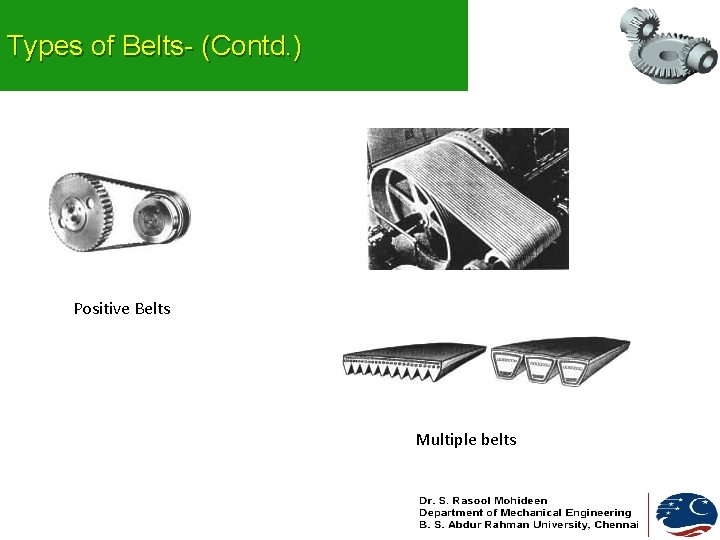 Types of Belts- (Contd.)

Positive Belts

Multiple belts

Dr. S. Rasool Mohideen
Department of Mechanical Engineering
B. S. Abdur Rahman University, Chennai